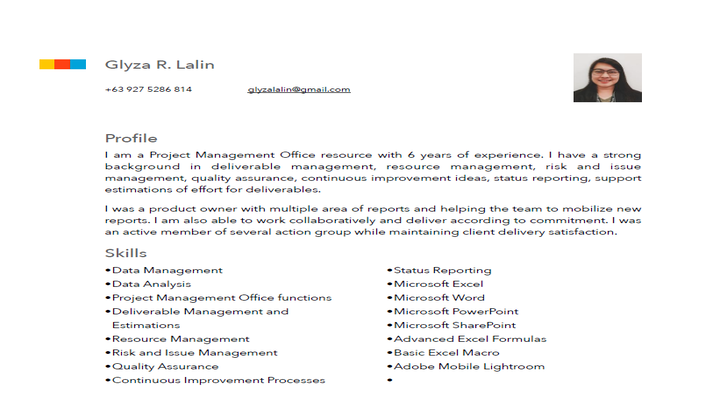 Glyza R. Lalin

+63 927 5286 814 glyzalalin@gmail.com

Profile

I am a Project Management Office resource with 6 years of experience. I have a strong background in deliverable management, resource management, risk and issue management, quality assurance, continuous improvement ideas, status reporting, support estimations of effort for deliverables.

I was a product owner with multiple area of reports and helping the team to mobilize new reports. I am also able to work collaboratively and deliver according to commitment. I was an active member of several action group while maintaining client delivery satisfaction.

Skills

•Data Management
•Data Analysis
•Project Management Office functions
•Deliverable Management and Estimations
•Resource Management
•Risk and Issue Management
•Quality Assurance
•Continuous Improvement Processes

•Status Reporting
•Microsoft Excel
•Microsoft Word
•Microsoft PowerPoint
•Microsoft SharePoint
•Advanced Excel Formulas
•Basic Excel Macro
•Adobe Mobile Lightroom
•